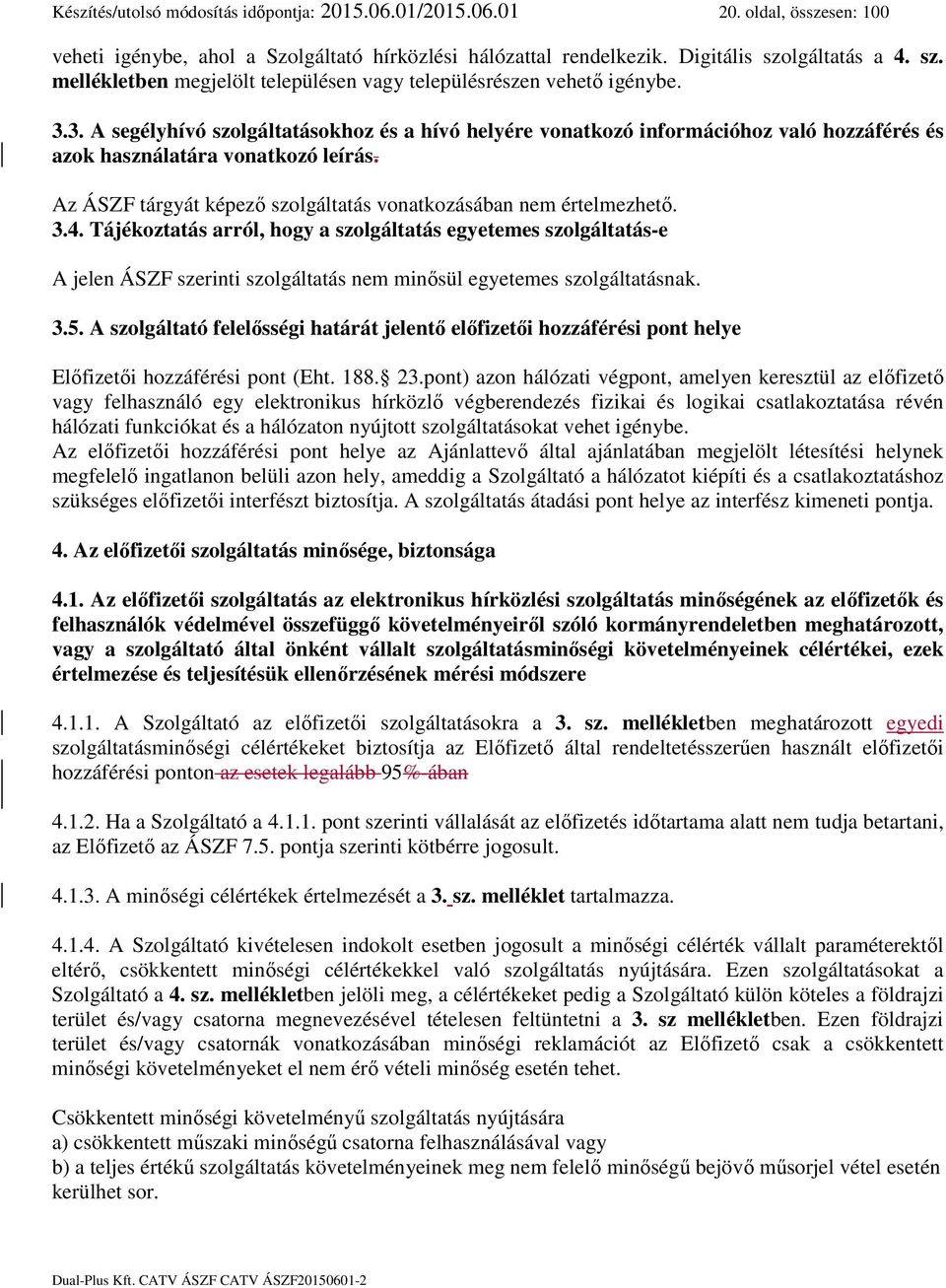 Készítés/utolsó módosítás időpontja: 2015.06.01/2015.06.01 20. oldal, összesen: 100

veheti igénybe, ahol a Szolgáltató hírközlési hálózattal rendelkezik. Digitális szolgáltatás a 4. sz. mellékletben megjelölt településen vagy településrészen vehető igénybe.

3.3. A segélyhívó szolgáltatásokhoz és a hívó helyére vonatkozó információhoz való hozzáférés és azok használatára vonatkozó leírás.

Az ÁSZF tárgyát képező szolgáltatás vonatkozásában nem értelmezhető.

3.4. Tájékoztatás arról, hogy a szolgáltatás egyetemes szolgáltatás-e

A jelen ÁSZF szerinti szolgáltatás nem minősül egyetemes szolgáltatásnak.

3.5. A szolgáltató felelősségi határát jelentő előfizetői hozzáférési pont helye

Előfizetői hozzáférési pont (Eht. 188. 23.pont) azon hálózati végpont, amelyen keresztül az előfizető vagy felhasználó egy elektronikus hírközlő végberendezés fizikai és logikai csatlakoztatása révén hálózati funkciókat és a hálózaton nyújtott szolgáltatásokat vehet igénybe.
Az előfizetői hozzáférési pont helye az Ajánlattevő által ajánlatában megjelölt létesítési helynek megfelelő ingatlanon belüli azon hely, ameddig a Szolgáltató a hálózatot kiépíti és a csatlakoztatáshoz szükséges előfizetői interfészt biztosítja. A szolgáltatás átadási pont helye az interfész kimeneti pontja.

4. Az előfizetői szolgáltatás minősége, biztonsága

4.1. Az előfizetői szolgáltatás az elektronikus hírközlési szolgáltatás minőségének az előfizetők és felhasználók védelmével összefüggő követelményeiről szóló kormányrendeletben meghatározott, vagy a szolgáltató által önként vállalt szolgáltatásminőségi követelményeinek célértékei, ezek értelmezése és teljesítésük ellenőrzésének mérési módszere

4.1.1. A Szolgáltató az előfizetői szolgáltatásokra a 3. sz. mellékletben meghatározott egyedi szolgáltatásminőségi célértékeket biztosítja az Előfizető által rendeltetésszerűen használt előfizetői hozzáférési ponton az esetek legalább 95%-ában

4.1.2. Ha a Szolgáltató a 4.1.1. pont szerinti vállalását az előfizetés időtartama alatt nem tudja betartani, az Előfizető az ÁSZF 7.5. pontja szerinti kötbérre jogosult.

4.1.3. A minőségi célértékek értelmezését a 3. sz. melléklet tartalmazza.

4.1.4. A Szolgáltató kivételesen indokolt esetben jogosult a minőségi célérték vállalt paraméterektől eltérő, csökkentett minőségi célértékekkel való szolgáltatás nyújtására. Ezen szolgáltatásokat a Szolgáltató a 4. sz. mellékletben jelöli meg, a célértékeket pedig a Szolgáltató külön köteles a földrajzi terület és/vagy csatorna megnevezésével tételesen feltüntetni a 3. sz mellékletben. Ezen földrajzi terület és/vagy csatornák vonatkozásában minőségi reklamációt az Előfizető csak a csökkentett minőségi követelményeket el nem érő vételi minőség esetén tehet.

Csökkentett minőségi követelményű szolgáltatás nyújtására
a) csökkentett műszaki minőségű csatorna felhasználásával vagy
b) a teljes értékű szolgáltatás követelményeinek meg nem felelő minőségű bejövő műsorjel vétel esetén kerülhet sor.

Dual-Plus Kft. CATV ÁSZF CATV ÁSZF20150601-2